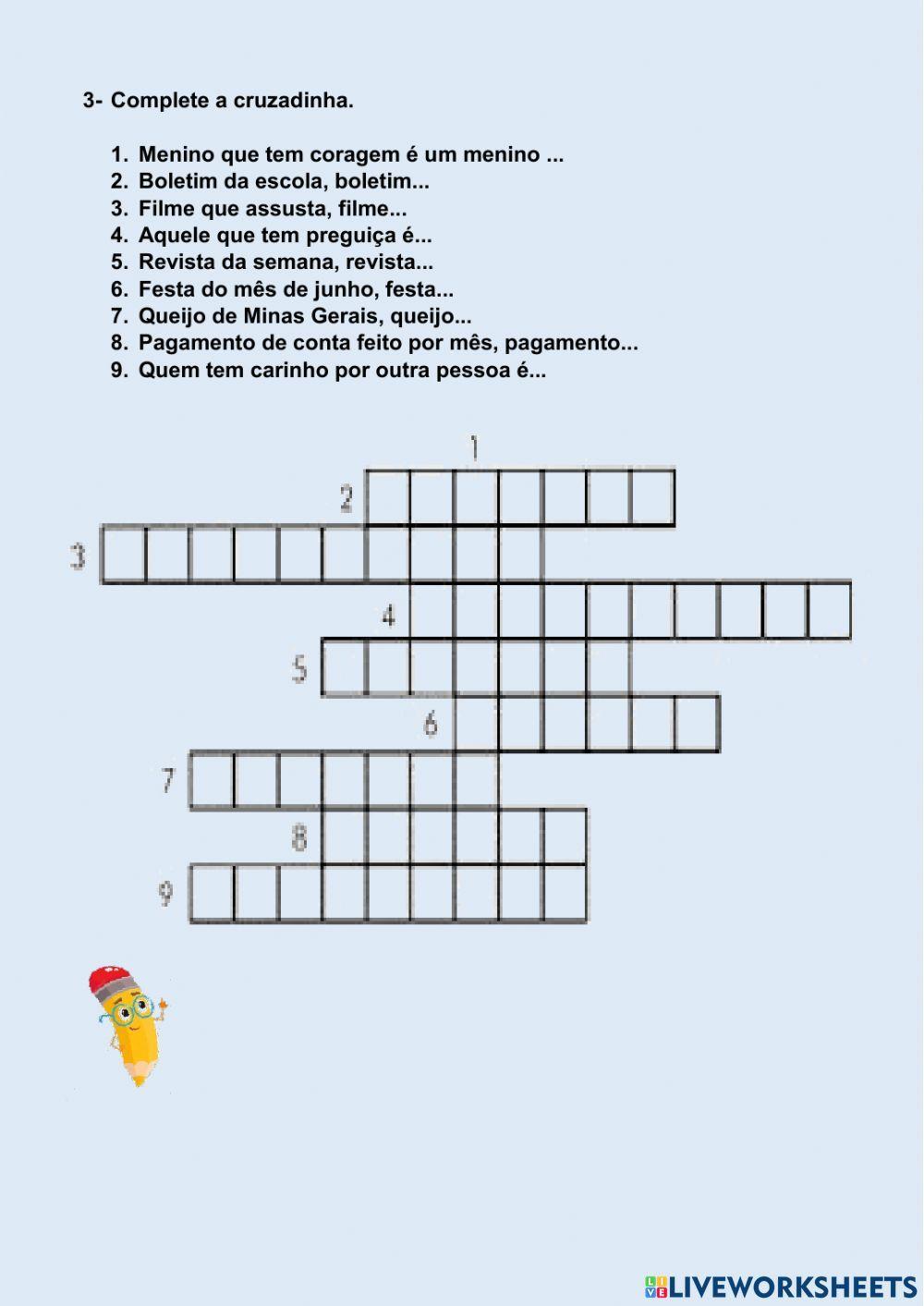 3- Complete a cruzadinha.

1. Menino que tem coragem é um menino ...
2. Boletim da escola, boletim...
3. Filme que assusta, filme...
4. Aquele que tem preguiça é...
5. Revista da semana, revista...
6. Festa do mês de junho, festa...
7. Queijo de Minas Gerais, queijo...
8. Pagamento de conta feito por mês, pagamento...
9. Quem tem carinho por outra pessoa é...

1
2
3
4
5
6
7
8
9

LIVEWORKSHEETS